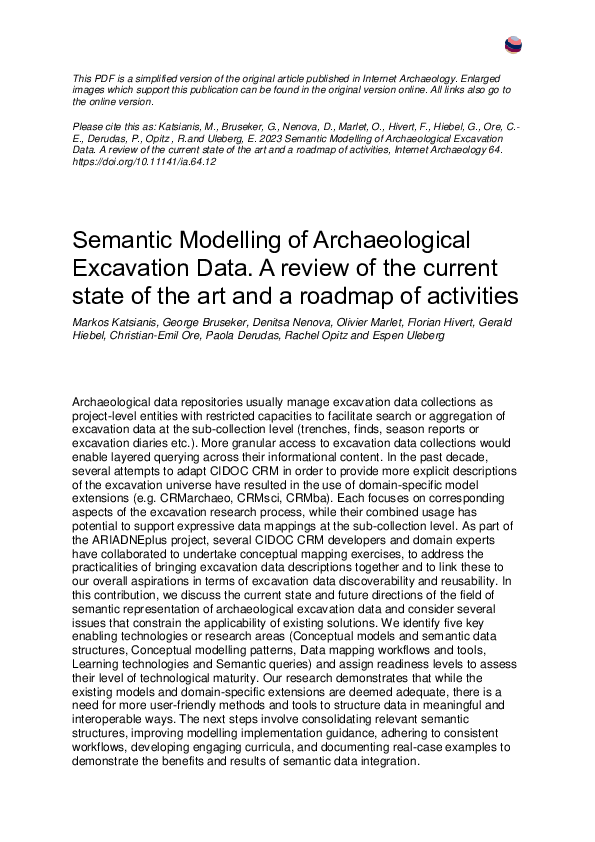 This PDF is a simplified version of the original article published in Internet Archaeology. Enlarged images which support this publication can be found in the original version online. All links also go to the online version.

Please cite this as: Katsianis, M., Bruseker, G., Nenova, D., Marlet, O., Hivert, F., Hiebel, G., Ore, C.-E., Derudas, P., Opitz , R.and Uleberg, E. 2023 Semantic Modelling of Archaeological Excavation Data. A review of the current state of the art and a roadmap of activities, Internet Archaeology 64. https://doi.org/10.11141/ia.64.12

Semantic Modelling of Archaeological Excavation Data. A review of the current state of the art and a roadmap of activities

Markos Katsianis, George Bruseker, Denitsa Nenova, Olivier Marlet, Florian Hivert, Gerald Hiebel, Christian-Emil Ore, Paola Derudas, Rachel Opitz and Espen Uleberg

Archaeological data repositories usually manage excavation data collections as project-level entities with restricted capacities to facilitate search or aggregation of excavation data at the sub-collection level (trenches, finds, season reports or excavation diaries etc.). More granular access to excavation data collections would enable layered querying across their informational content. In the past decade, several attempts to adapt CIDOC CRM in order to provide more explicit descriptions of the excavation universe have resulted in the use of domain-specific model extensions (e.g. CRMarchaeo, CRMsci, CRMba). Each focuses on corresponding aspects of the excavation research process, while their combined usage has potential to support expressive data mappings at the sub-collection level. As part of the ARIADNEplus project, several CIDOC CRM developers and domain experts have collaborated to undertake conceptual mapping exercises, to address the practicalities of bringing excavation data descriptions together and to link these to our overall aspirations in terms of excavation data discoverability and reusability. In this contribution, we discuss the current state and future directions of the field of semantic representation of archaeological excavation data and consider several issues that constrain the applicability of existing solutions. We identify five key enabling technologies or research areas (Conceptual models and semantic data structures, Conceptual modelling patterns, Data mapping workflows and tools, Learning technologies and Semantic queries) and assign readiness levels to assess their level of technological maturity. Our research demonstrates that while the existing models and domain-specific extensions are deemed adequate, there is a need for more user-friendly methods and tools to structure data in meaningful and interoperable ways. The next steps involve consolidating relevant semantic structures, improving modelling implementation guidance, adhering to consistent workflows, developing engaging curricula, and documenting real-case examples to demonstrate the benefits and results of semantic data integration.